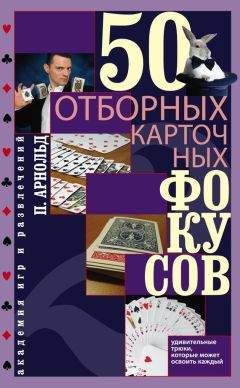 50
ОТБОРНЫХ
КАРТОЧНЫХ
ФОКУСОВ

П. АРНОЛЬД

академия игр и развлечений

удивительные трюки, которые может освоить каждый